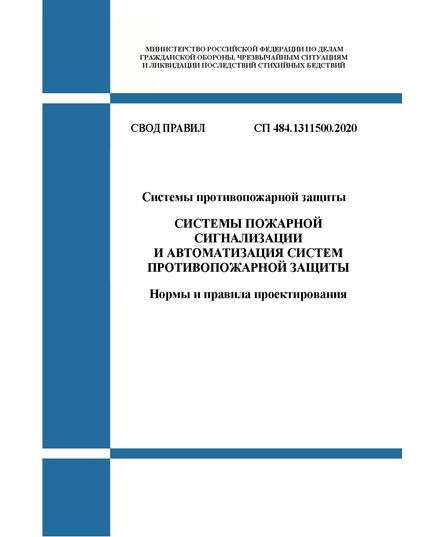 МИНИСТЕРСТВО РОССИЙСКОЙ ФЕДЕРАЦИИ ПО ДЕЛАМ ГРАЖДАНСКОЙ ОБОРОНЫ, ЧРЕЗВЫЧАЙНЫМ СИТУАЦИЯМ И ЛИКВИДАЦИИ ПОСЛЕДСТВИЙ СТИХИЙНЫХ БЕДСТВИЙ

СВОД ПРАВИЛ СП 484.1311500.2020

Системы противопожарной защиты

СИСТЕМЫ ПОЖАРНОЙ СИГНАЛИЗАЦИИ И АВТОМАТИЗАЦИЯ СИСТЕМ ПРОТИВОПОЖАРНОЙ ЗАЩИТЫ

Нормы и правила проектирования